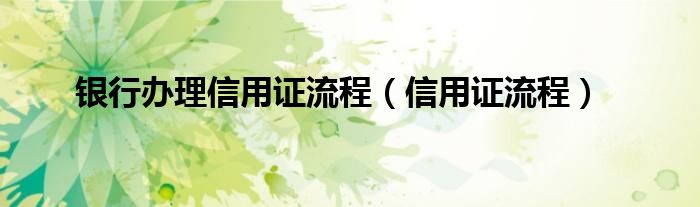 银行办理信用证流程（信用证流程）